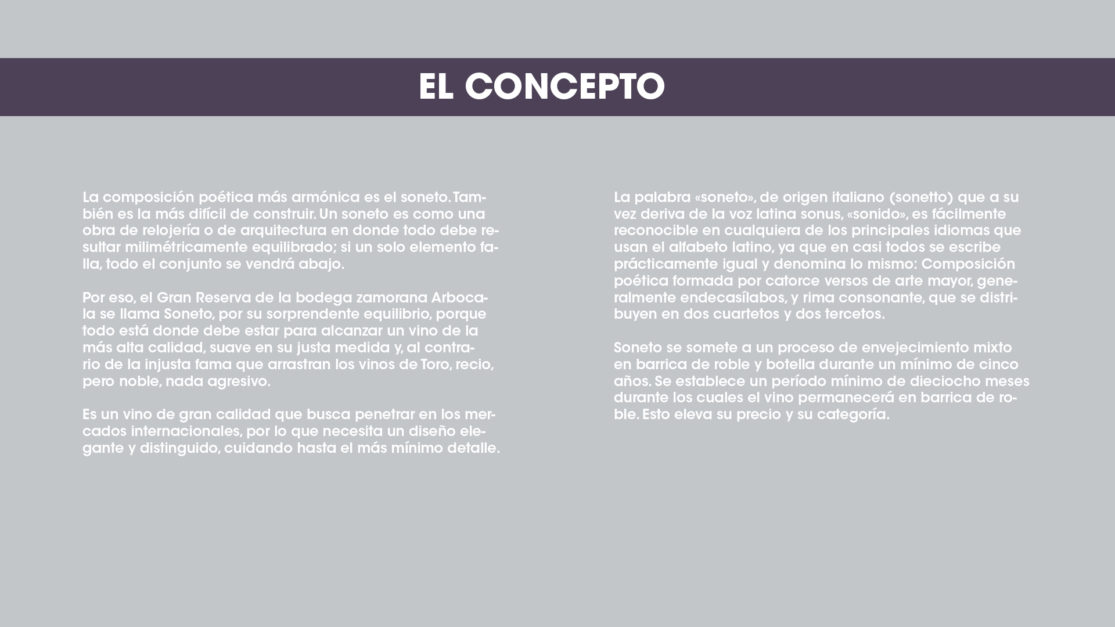 EL CONCEPTO

La composición poética más armónica es el soneto. También es la más difícil de construir. Un soneto es como una obra de relojería o de arquitectura en donde todo debe resultar milimétricamente equilibrado; si un solo elemento falla, todo el conjunto se vendrá abajo.

Por eso, el Gran Reserva de la bodega zamorana Arbocala se llama Soneto, por su sorprendente equilibrio, porque todo está donde debe estar para alcanzar un vino de la más alta calidad, suave en su justa medida y, al contrario de la injusta fama que arrastran los vinos de Toro, recio, pero noble, nada agresivo.

Es un vino de gran calidad que busca penetrar en los mercados internacionales, por lo que necesita un diseño elegante y distinguido, cuidando hasta el más mínimo detalle.

La palabra «soneto», de origen italiano (sonetto) que a su vez deriva de la voz latina sonus, «sonido», es fácilmente reconocible en cualquiera de los principales idiomas que usan el alfabeto latino, ya que en casi todos se escribe prácticamente igual y denomina lo mismo: Composición poética formada por catorce versos de arte mayor, generalmente endecasílabos, y rima consonante, que se distribuyen en dos cuartetos y dos tercetos.

Soneto se somete a un proceso de envejecimiento mixto en barrica de roble y botella durante un mínimo de cinco años. Se establece un período mínimo de dieciocho meses durante los cuales el vino permanecerá en barrica de roble. Esto eleva su precio y su categoría.